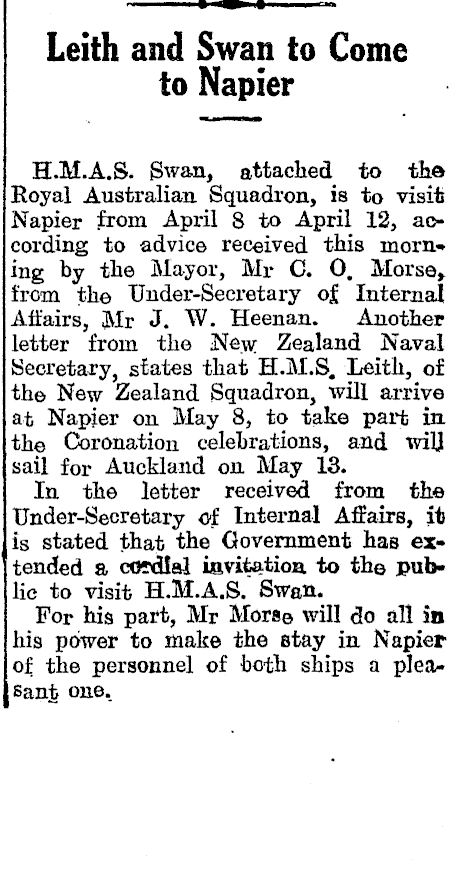 Leith and Swan to Come to Napier

H.M.A.S. Swan, attached to the Royal Australian Squadron, is to visit Napier from April 8 to April 12, according to advice received this morning by the Mayor, Mr C. O. Morse, from the Under-Secretary of Internal Affairs, Mr J. W. Heenan. Another letter from the New Zealand Naval Secretary, states that H.M.S. Leith, of the New Zealand Squadron, will arrive at Napier on May 8, to take part in the Coronation celebrations, and will sail for Auckland on May 13.

In the letter received from the Under-Secretary of Internal Affairs, it is stated that the Government has extended a cordial invitation to the public to visit H.M.A.S. Swan.

For his part, Mr Morse will do all in his power to make the stay in Napier of the personnel of both ships a pleasant one.